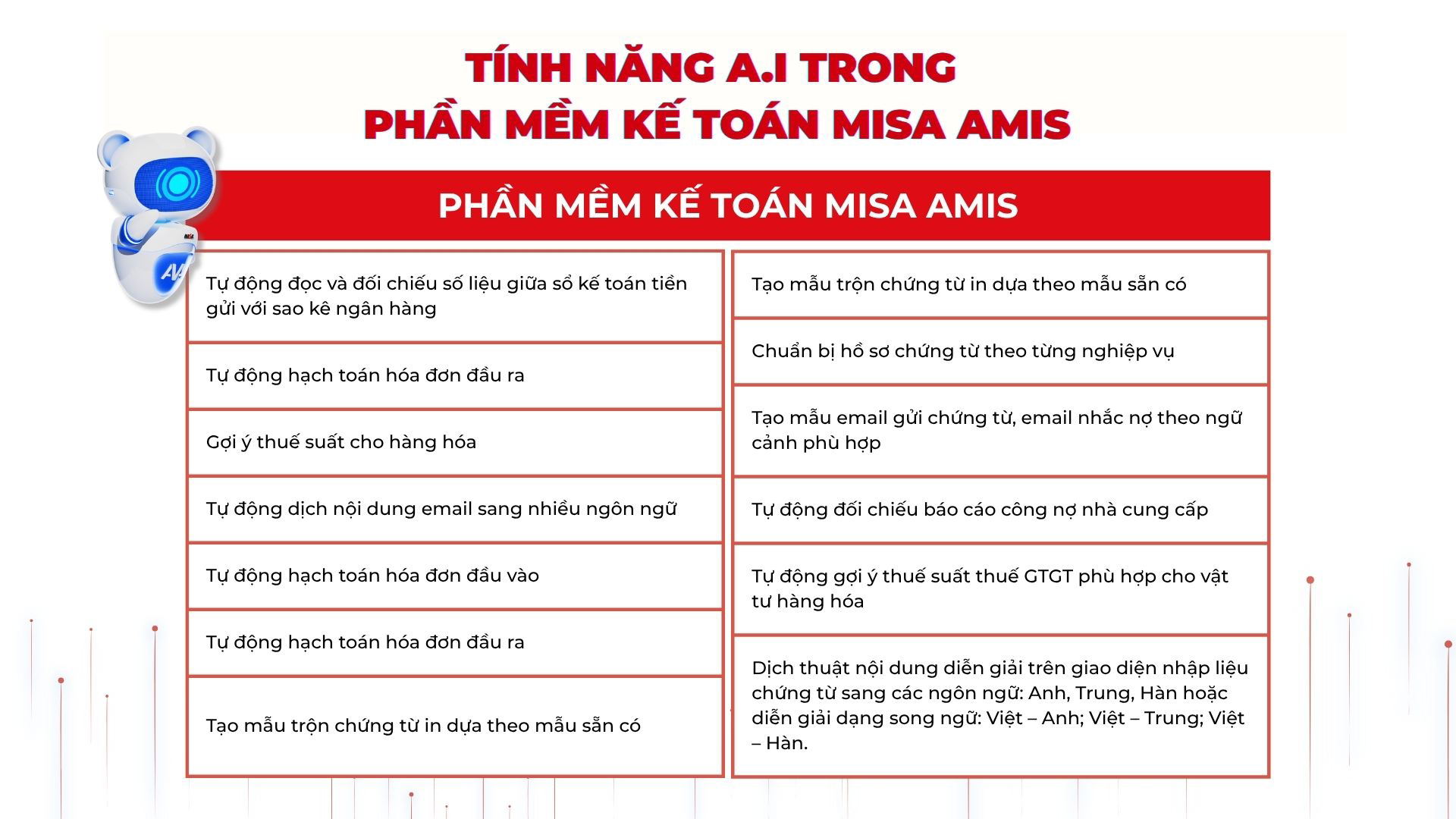 TÍNH NĂNG A.I TRONG
PHẦN MỀM KẾ TOÁN MISA AMIS

PHẦN MỀM KẾ TOÁN MISA AMIS

Tự động đọc và đối chiếu số liệu giữa sổ kế toán tiền gửi với sao kê ngân hàng

Tự động hạch toán hóa đơn đầu ra

Gợi ý thuế suất cho hàng hóa

Tự động dịch nội dung email sang nhiều ngôn ngữ

Tự động hạch toán hóa đơn đầu vào

Tự động hạch toán hóa đơn đầu ra

Tạo mẫu trộn chứng từ in dựa theo mẫu sẵn có

Tạo mẫu trộn chứng từ in dựa theo mẫu sẵn có

Chuẩn bị hồ sơ chứng từ theo từng nghiệp vụ

Tạo mẫu email gửi chứng từ, email nhắc nợ theo ngữ cảnh phù hợp

Tự động đối chiếu báo cáo công nợ nhà cung cấp

Tự động gợi ý thuế suất thuế GTGT phù hợp cho vật tư hàng hóa

Dịch thuật nội dung diễn giải trên giao diện nhập liệu chứng từ sang các ngôn ngữ: Anh, Trung, Hàn hoặc diễn giải dạng song ngữ: Việt – Anh; Việt – Trung; Việt – Hàn.